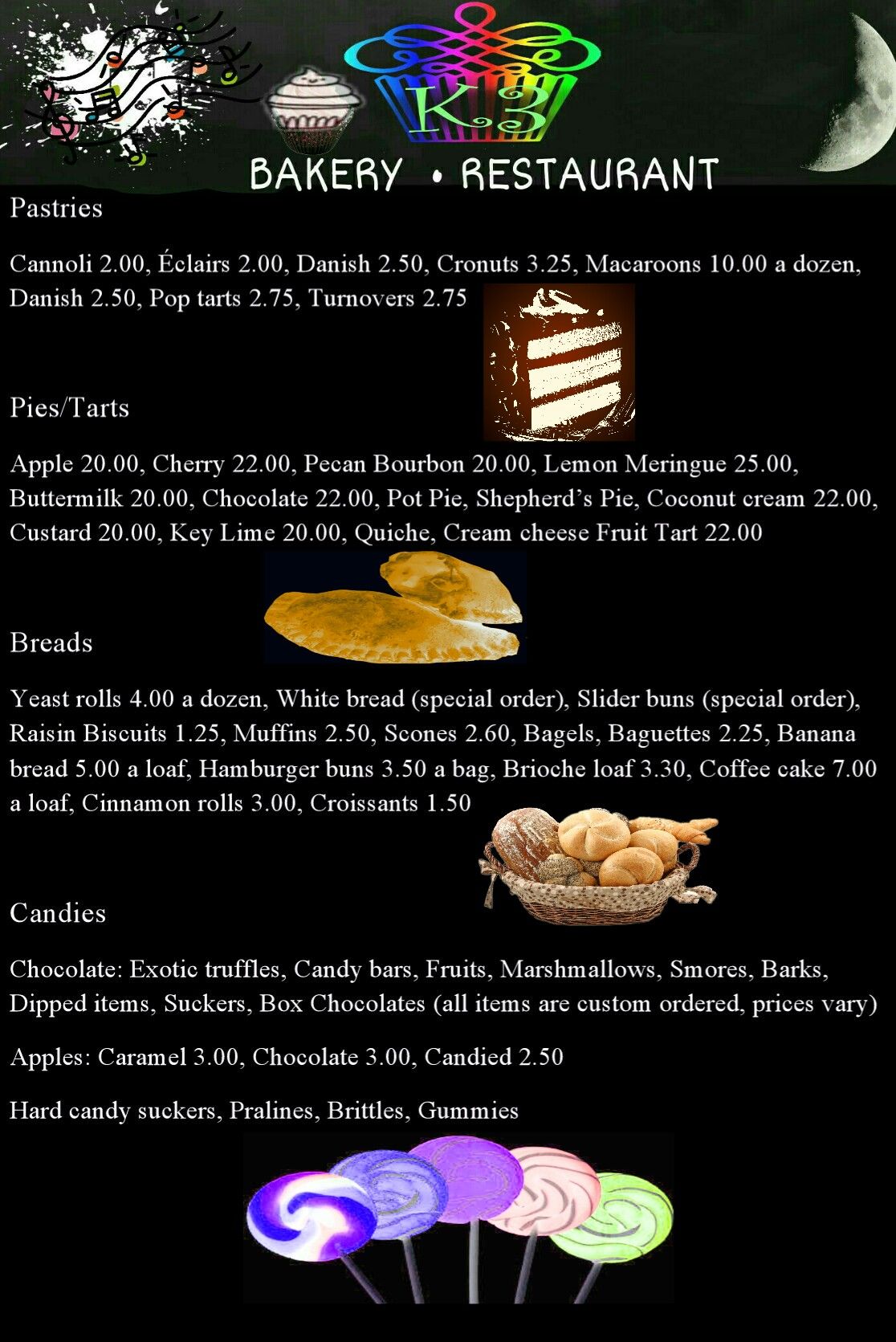 K3

BAKERY • RESTAURANT

Pastries

Cannoli 2.00, Éclairs 2.00, Danish 2.50, Cronuts 3.25, Macaroons 10.00 a dozen, Danish 2.50, Pop tarts 2.75, Turnovers 2.75

Pies/Tarts

Apple 20.00, Cherry 22.00, Pecan Bourbon 20.00, Lemon Meringue 25.00, Buttermilk 20.00, Chocolate 22.00, Pot Pie, Shepherd's Pie, Coconut cream 22.00, Custard 20.00, Key Lime 20.00, Quiche, Cream cheese Fruit Tart 22.00

Breads

Yeast rolls 4.00 a dozen, White bread (special order), Slider buns (special order), Raisin Biscuits 1.25, Muffins 2.50, Scones 2.60, Bagels, Baguettes 2.25, Banana bread 5.00 a loaf, Hamburger buns 3.50 a bag, Brioche loaf 3.30, Coffee cake 7.00 a loaf, Cinnamon rolls 3.00, Croissants 1.50

Candies

Chocolate: Exotic truffles, Candy bars, Fruits, Marshmallows, Smores, Barks, Dipped items, Suckers, Box Chocolates (all items are custom ordered, prices vary)

Apples: Caramel 3.00, Chocolate 3.00, Candied 2.50

Hard candy suckers, Pralines, Brittles, Gummies